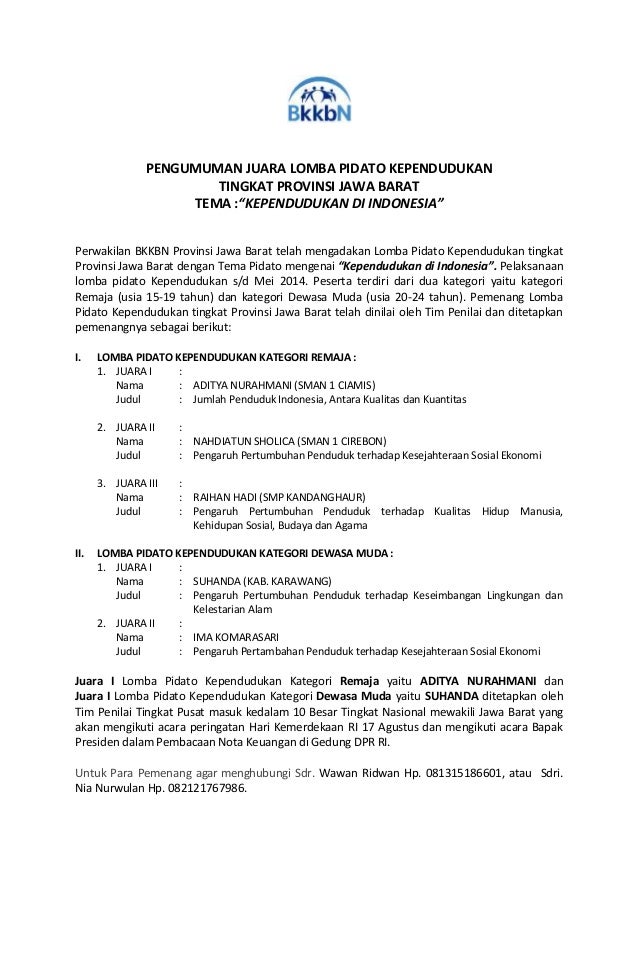 BkkbN

PENGUMUMAN JUARA LOMBA PIDATO KEPENDUDUKAN
TINGKAT PROVINSI JAWA BARAT
TEMA :"KEPENDUDUKAN DI INDONESIA"

Perwakilan BKKBN Provinsi Jawa Barat telah mengadakan Lomba Pidato Kependudukan tingkat Provinsi Jawa Barat dengan Tema Pidato mengenai "Kependudukan di Indonesia". Pelaksanaan lomba pidato Kependudukan s/d Mei 2014. Peserta terdiri dari dua kategori yaitu kategori Remaja (usia 15-19 tahun) dan kategori Dewasa Muda (usia 20-24 tahun). Pemenang Lomba Pidato Kependudukan tingkat Provinsi Jawa Barat telah dinilai oleh Tim Penilai dan ditetapkan pemenangnya sebagai berikut:

I. LOMBA PIDATO KEPENDUDUKAN KATEGORI REMAJA :
1. JUARA I :
Nama : ADITYA NURAHMANI (SMAN 1 CIAMIS)
Judul : Jumlah Penduduk Indonesia, Antara Kualitas dan Kuantitas

2. JUARA II :
Nama : NAHDIATUN SHOLICA (SMAN 1 CIREBON)
Judul : Pengaruh Pertumbuhan Penduduk terhadap Kesejahteraan Sosial Ekonomi

3. JUARA III :
Nama : RAIHAN HADI (SMP KANDANGHAUR)
Judul : Pengaruh Pertumbuhan Penduduk terhadap Kualitas Hidup Manusia, Kehidupan Sosial, Budaya dan Agama

II. LOMBA PIDATO KEPENDUDUKAN KATEGORI DEWASA MUDA :
1. JUARA I :
Nama : SUHANDA (KAB. KARAWANG)
Judul : Pengaruh Pertumbuhan Penduduk terhadap Keseimbangan Lingkungan dan Kelestarian Alam
2. JUARA II :
Nama : IMA KOMARASARI
Judul : Pengaruh Pertambahan Penduduk terhadap Kesejahteraan Sosial Ekonomi

Juara I Lomba Pidato Kependudukan Kategori Remaja yaitu ADITYA NURAHMANI dan Juara I Lomba Pidato Kependudukan Kategori Dewasa Muda yaitu SUHANDA ditetapkan oleh Tim Penilai Tingkat Pusat masuk kedalam 10 Besar Tingkat Nasional mewakili Jawa Barat yang akan mengikuti acara peringatan Hari Kemerdekaan RI 17 Agustus dan mengikuti acara Bapak Presiden dalam Pembacaan Nota Keuangan di Gedung DPR RI.

Untuk Para Pemenang agar menghubungi Sdr. Wawan Ridwan Hp. 081315186601, atau Sdri. Nia Nurwulan Hp. 082121767986.